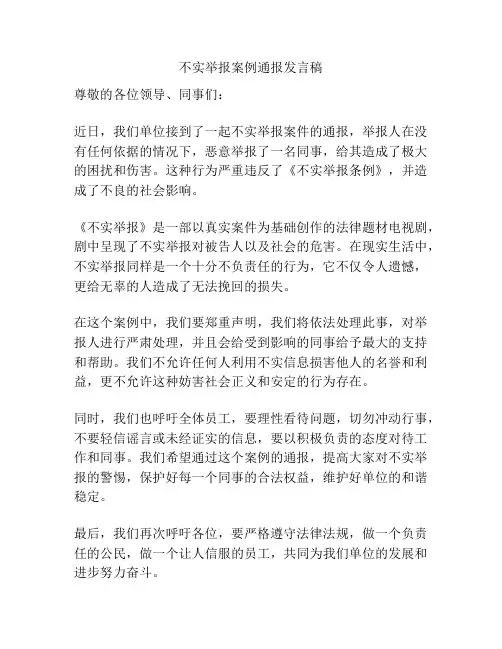 不实举报案例通报发言稿

尊敬的各位领导、同事们：

近日，我们单位接到了一起不实举报案件的通报，举报人在没有任何依据的情况下，恶意举报了一名同事，给其造成了极大的困扰和伤害。这种行为严重违反了《不实举报条例》，并造成了不良的社会影响。

《不实举报》是一部以真实案件为基础创作的法律题材电视剧，剧中呈现了不实举报对被告人以及社会的危害。在现实生活中，不实举报同样是一个十分不负责任的行为，它不仅令人遗憾，更给无辜的人造成了无法挽回的损失。

在这个案例中，我们要郑重声明，我们将依法处理此事，对举报人进行严肃处理，并且会给受到影响的同事给予最大的支持和帮助。我们不允许任何人利用不实信息损害他人的名誉和利益，更不允许这种妨害社会正义和安定的行为存在。

同时，我们也呼吁全体员工，要理性看待问题，切勿冲动行事，不要轻信谣言或未经证实的信息，要以积极负责的态度对待工作和同事。我们希望通过这个案例的通报，提高大家对不实举报的警惕，保护好每一个同事的合法权益，维护好单位的和谐稳定。

最后，我们再次呼吁各位，要严格遵守法律法规，做一个负责任的公民，做一个让人信服的员工，共同为我们单位的发展和进步努力奋斗。